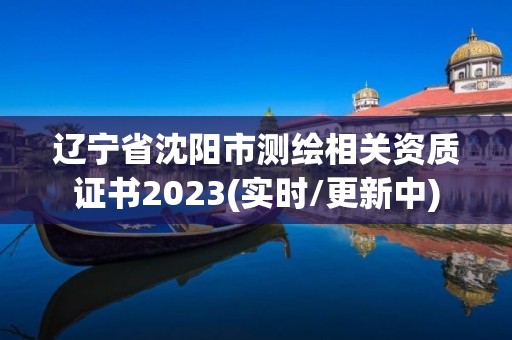 辽宁省沈阳市测绘相关资质证书2023(实时/更新中)